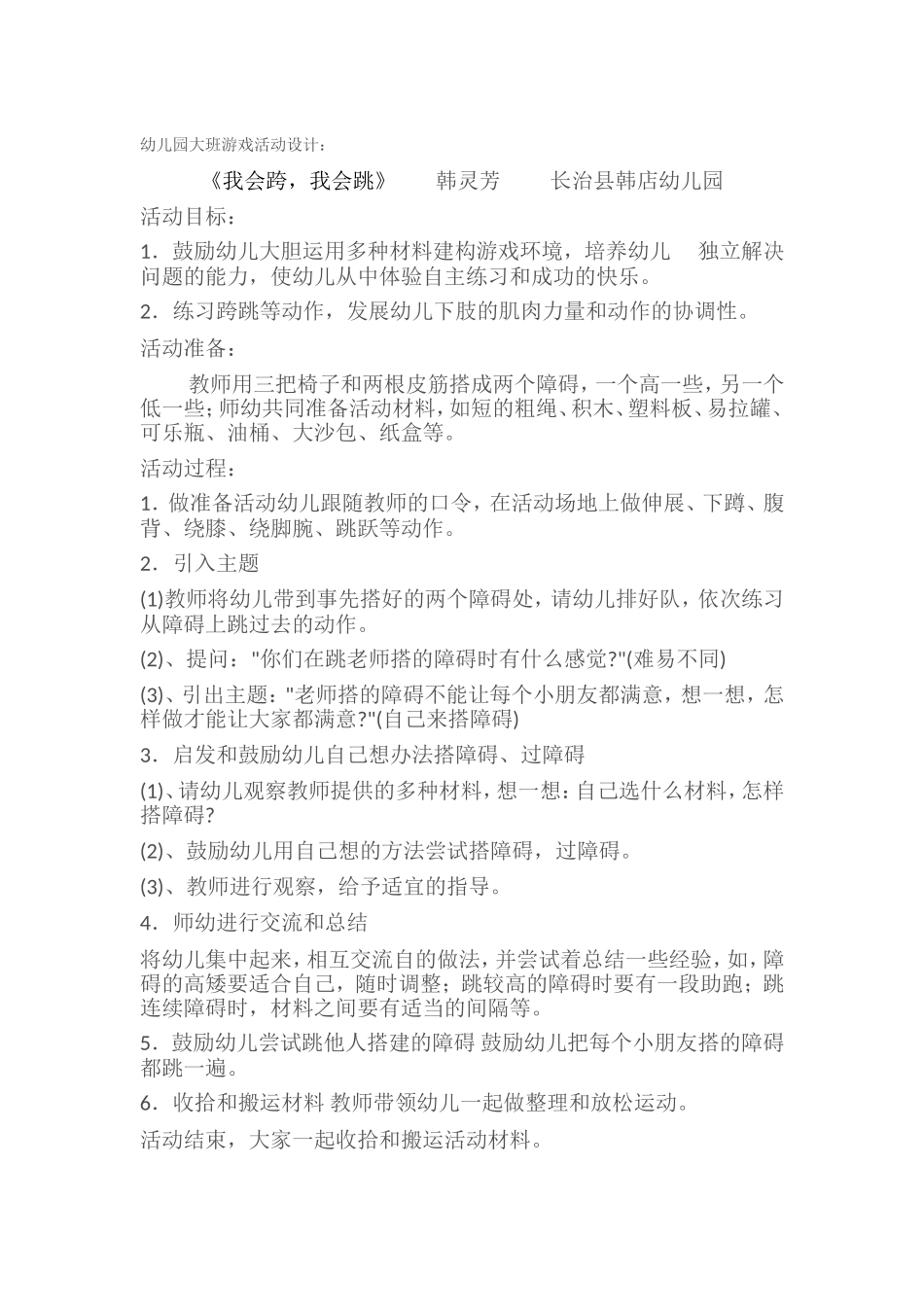 幼儿园大班游戏活动设计：

《我会跨，我会跳》　韩灵芳　长治县韩店幼儿园

活动目标：

1．鼓励幼儿大胆运用多种材料建构游戏环境，培养幼儿　独立解决问题的能力，使幼儿从中体验自主练习和成功的快乐。

2．练习跨跳等动作，发展幼儿下肢的肌肉力量和动作的协调性。

活动准备：

教师用三把椅子和两根皮筋搭成两个障碍，一个高一些，另一个低一些；师幼共同准备活动材料，如短的粗绳、积木、塑料板、易拉罐、可乐瓶、油桶、大沙包、纸盒等。

活动过程：

1．做准备活动幼儿跟随教师的口令，在活动场地上做伸展、下蹲、腹背、绕膝、绕脚腕、跳跃等动作。

2．引入主题

(1)教师将幼儿带到事先搭好的两个障碍处，请幼儿排好队，依次练习从障碍上跳过去的动作。

(2)、提问："你们在跳老师搭的障碍时有什么感觉?"(难易不同)

(3)、引出主题："老师搭的障碍不能让每个小朋友都满意，想一想，怎样做才能让大家都满意?"(自己来搭障碍)

3．启发和鼓励幼儿自己想办法搭障碍、过障碍

(1)、请幼儿观察教师提供的多种材料，想一想：自己选什么材料，怎样搭障碍?

(2)、鼓励幼儿用自己想的方法尝试搭障碍，过障碍。

(3)、教师进行观察，给予适宜的指导。

4．师幼进行交流和总结

将幼儿集中起来，相互交流自的做法，并尝试着总结一些经验，如，障碍的高矮要适合自己，随时调整；跳较高的障碍时要有一段助跑；跳连续障碍时，材料之间要有适当的间隔等。

5．鼓励幼儿尝试跳他人搭建的障碍 鼓励幼儿把每个小朋友搭的障碍都跳一遍。

6．收拾和搬运材料 教师带领幼儿一起做整理和放松运动。

活动结束，大家一起收拾和搬运活动材料。